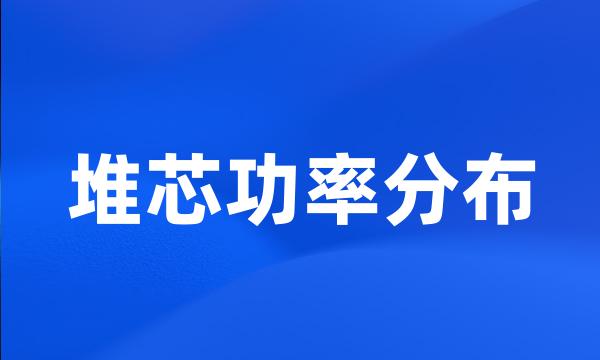 堆芯功率分布